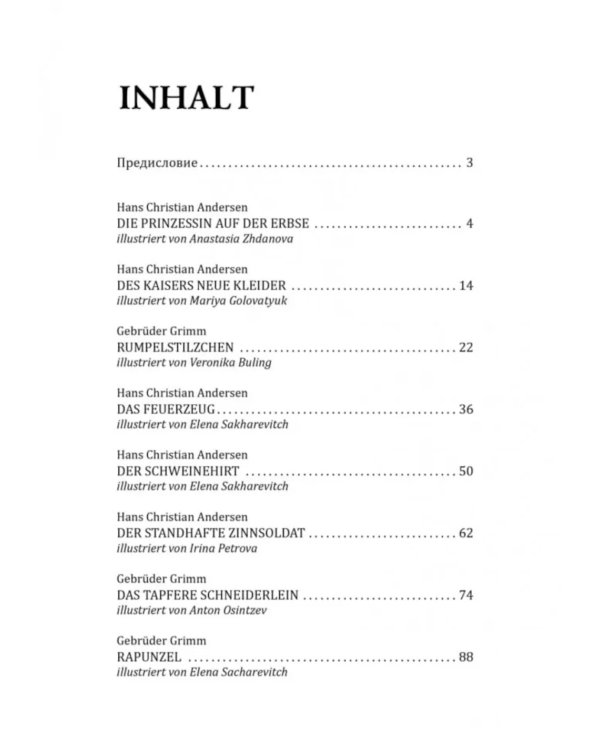 INHALT

Предисловие 3

Hans Christian Andersen
DIE PRINZESSIN AUF DER ERBSE 4
illustriert von Anastasia Zhdanova

Hans Christian Andersen
DES KAISERS NEUE KLEIDER 14
illustriert von Mariya Golovatyuk

Gebrüder Grimm
RUMPELSTILZCHEN 22
illustriert von Veronika Buling

Hans Christian Andersen
DAS FEUERZEUG 36
illustriert von Elena Sakharevitch

Hans Christian Andersen
DER SCHWEINEHIRT 50
illustriert von Elena Sakharevitch

Hans Christian Andersen
DER STANDHAFTE ZINNSOLDAT 62
illustriert von Irina Petrova

Gebrüder Grimm
DAS TAPFERE SCHNEIDERLEIN 74
illustriert von Anton Osintzev

Gebrüder Grimm
RAPUNZEL 88
illustriert von Elena Sacharevitch